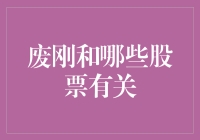 废刚和哪些股票有关